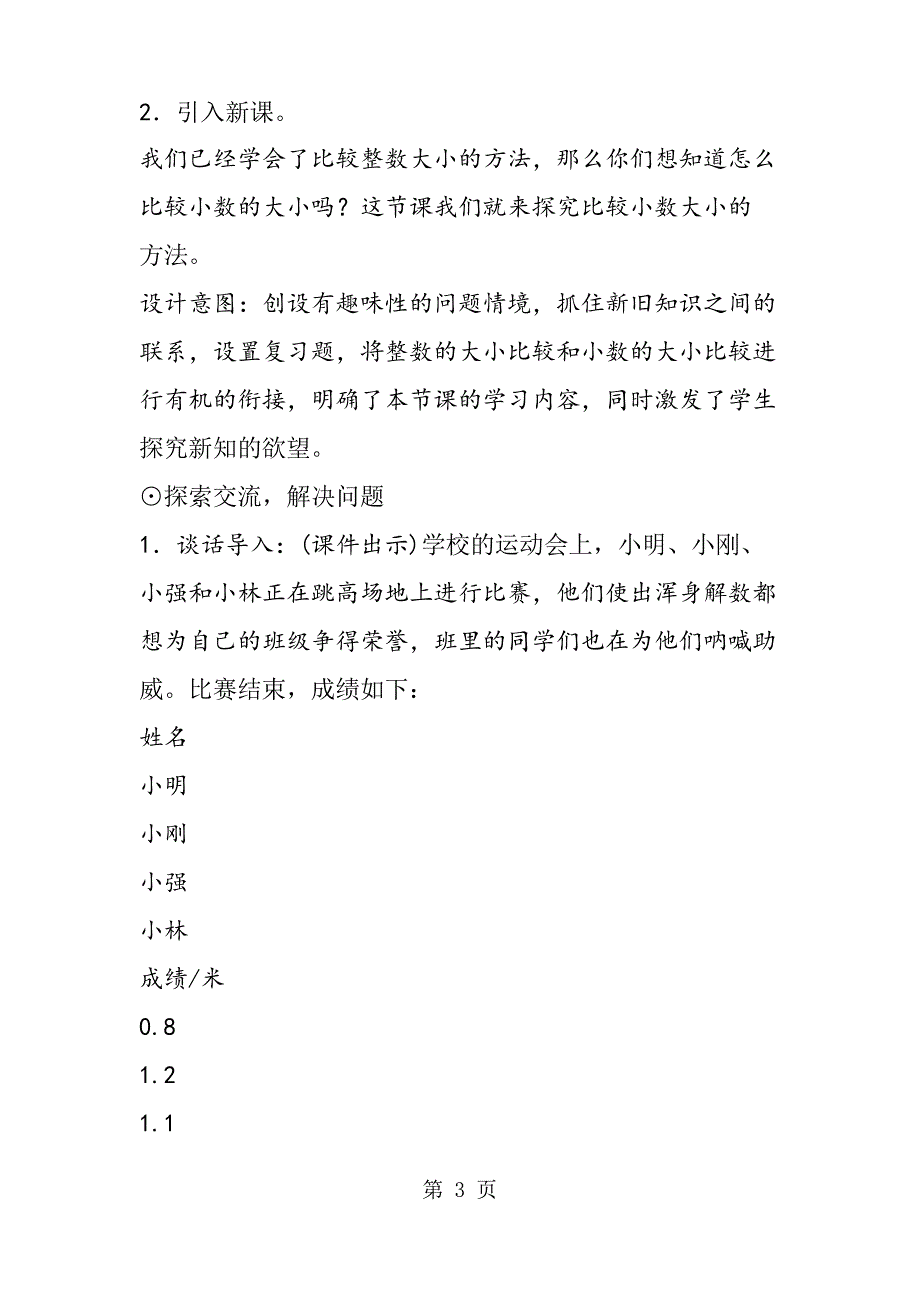 2．引入新课。

我们已经学会了比较整数大小的方法，那么你们想知道怎么比较小数的大小吗？这节课我们就来探究比较小数大小的方法。

设计意图：创设有趣味性的问题情境，抓住新旧知识之间的联系，设置复习题，将整数的大小比较和小数的大小比较进行有机的衔接，明确了本节课的学习内容，同时激发了学生探究新知的欲望。

⊙探索交流，解决问题

1．谈话导入：(课件出示)学校的运动会上，小明、小刚、小强和小林正在跳高场地上进行比赛，他们使出浑身解数都想为自己的班级争得荣誉，班里的同学们也在为他们呐喊助威。比赛结束，成绩如下：

姓名

小明

小刚

小强

小林

成绩/米

0.8

1.2

1.1

第 3 页